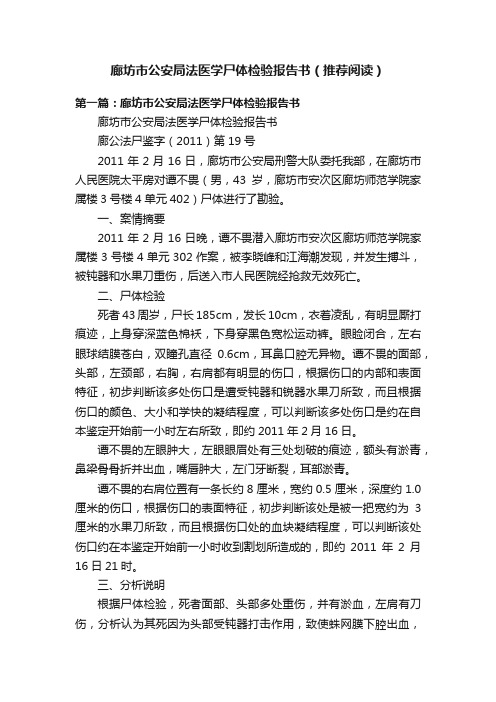 廊坊市公安局法医学尸体检验报告书（推荐阅读）

第一篇：廊坊市公安局法医学尸体检验报告书

廊坊市公安局法医学尸体检验报告书

廊公法尸鉴字（2011）第19号

2011年2月16日，廊坊市公安局刑警大队委托我部，在廊坊市人民医院太平房对谭不畏（男，43岁，廊坊市安次区廊坊师范学院家属楼3号楼4单元402）尸体进行了勘验。

一、案情摘要

2011年2月16日晚，谭不畏潜入廊坊市安次区廊坊师范学院家属楼3号楼4单元302作案，被李晓峰和江海潮发现，并发生搏斗，被钝器和水果刀重伤，后送入市人民医院经抢救无效死亡。

二、尸体检验

死者43周岁，尸长185cm，发长10cm，衣着凌乱，有明显厮打痕迹，上身穿深蓝色棉袄，下身穿黑色宽松运动裤。眼睑闭合，左右眼球结膜苍白，双瞳孔直径 0.6cm，耳鼻口腔无异物。谭不畏的面部，头部，左颈部，右胸，右肩都有明显的伤口，根据伤口的内部和表面特征，初步判断该多处伤口是遭受钝器和锐器水果刀所致，而且根据伤口的颜色、大小和学快的凝结程度，可以判断该多处伤口是约在自本鉴定开始前一小时左右所致，即约2011年2月16日。

谭不畏的左眼肿大，左眼眼眉处有三处划破的痕迹，额头有淤青，鼻梁骨骨折并出血，嘴唇肿大，左门牙断裂，耳部淤青。

谭不畏的右肩位置有一条长约8厘米，宽约0.5厘米，深度约1.0厘米的伤口，根据伤口的表面特征，初步判断该处是被一把宽约为 3厘米的水果刀所致，而且根据伤口处的血块凝结程度，可以判断该处伤口约在本鉴定开始前一小时收到割划所造成的，即约 2011 年 2 月16日21时。

三、分析说明

根据尸体检验，死者面部、头部多处重伤，并有淤血，左肩有刀伤，分析认为其死因为头部受钝器打击作用，致使蛛网膜下腔出血，